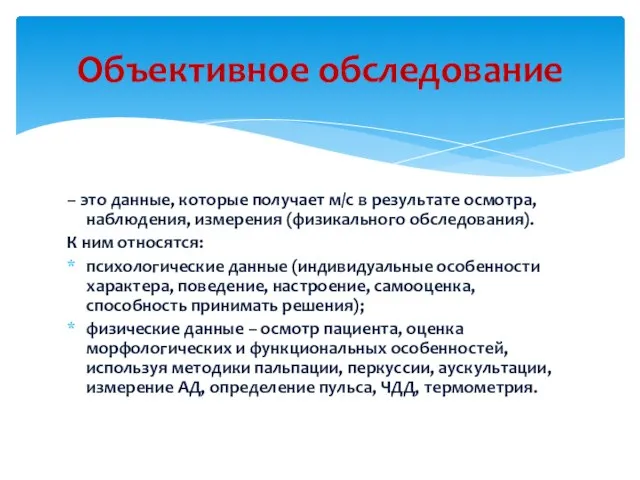 Объективное обследование

– это данные, которые получает м/с в результате осмотра, наблюдения, измерения (физикального обследования).

К ним относятся:

* психологические данные (индивидуальные особенности характера, поведение, настроение, самооценка, способность принимать решения);

* физические данные – осмотр пациента, оценка морфологических и функциональных особенностей, используя методики пальпации, перкуссии, аускультации, измерение АД, определение пульса, ЧДД, термометрия.